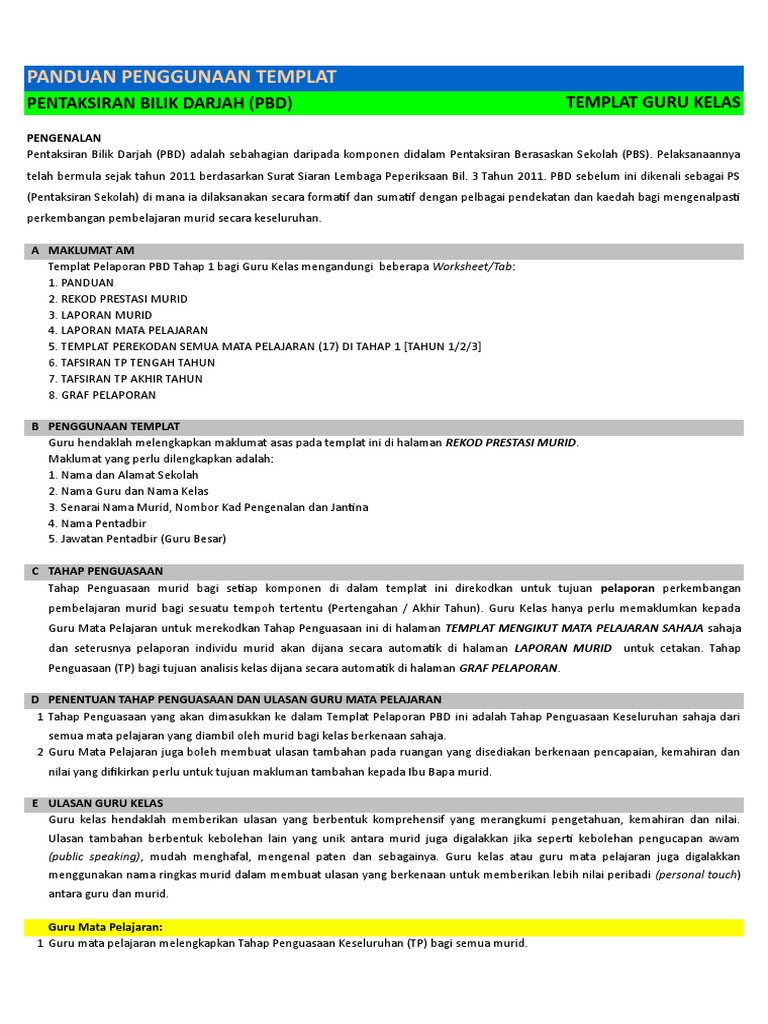 PANDUAN PENGGUNAAN TEMPLAT

PENTAKSIRAN BILIK DARJAH (PBD) TEMPLAT GURU KELAS

PENGENALAN
Pentaksiran Bilik Darjah (PBD) adalah sebahagian daripada komponen didalam Pentaksiran Berasaskan Sekolah (PBS). Pelaksanaannya telah bermula sejak tahun 2011 berdasarkan Surat Siaran Lembaga Peperiksaan Bil. 3 Tahun 2011. PBD sebelum ini dikenali sebagai PS (Pentaksiran Sekolah) di mana ia dilaksanakan secara formatif dan sumatif dengan pelbagai pendekatan dan kaedah bagi mengenalpasti perkembangan pembelajaran murid secara keseluruhan.

A MAKLUMAT AM
Templat Pelaporan PBD Tahap 1 bagi Guru Kelas mengandungi beberapa Worksheet/Tab:
1. PANDUAN
2. REKOD PRESTASI MURID
3. LAPORAN MURID
4. LAPORAN MATA PELAJARAN
5. TEMPLAT PEREKODAN SEMUA MATA PELAJARAN (17) DI TAHAP 1 [TAHUN 1/2/3]
6. TAFSIRAN TP TENGAH TAHUN
7. TAFSIRAN TP AKHIR TAHUN
8. GRAF PELAPORAN

B PENGGUNAAN TEMPLAT
Guru hendaklah melengkapkan maklumat asas pada templat ini di halaman REKOD PRESTASI MURID.
Maklumat yang perlu dilengkapkan adalah:
1. Nama dan Alamat Sekolah
2. Nama Guru dan Nama Kelas
3. Senarai Nama Murid, Nombor Kad Pengenalan dan Jantina
4. Nama Pentadbir
5. Jawatan Pentadbir (Guru Besar)

C TAHAP PENGUASAAN
Tahap Penguasaan murid bagi setiap komponen di dalam templat ini direkodkan untuk tujuan pelaporan perkembangan pembelajaran murid bagi sesuatu tempoh tertentu (Pertengahan / Akhir Tahun). Guru Kelas hanya perlu memaklumkan kepada Guru Mata Pelajaran untuk merekodkan Tahap Penguasaan ini di halaman TEMPLAT MENGIKUT MATA PELAJARAN SAHAJA sahaja dan seterusnya pelaporan individu murid akan dijana secara automatik di halaman LAPORAN MURID untuk cetakan. Tahap Penguasaan (TP) bagi tujuan analisis kelas dijana secara automatik di halaman GRAF PELAPORAN.

D PENENTUAN TAHAP PENGUASAAN DAN ULASAN GURU MATA PELAJARAN
1 Tahap Penguasaan yang akan dimasukkan ke dalam Templat Pelaporan PBD ini adalah Tahap Penguasaan Keseluruhan sahaja dari semua mata pelajaran yang diambil oleh murid bagi kelas berkenaan sahaja.
2 Guru Mata Pelajaran juga boleh membuat ulasan tambahan pada ruangan yang disediakan berkenaan pencapaian, kemahiran dan nilai yang difikirkan perlu untuk tujuan makluman tambahan kepada Ibu Bapa murid.

E ULASAN GURU KELAS
Guru kelas hendaklah memberikan ulasan yang berbentuk komprehensif yang merangkumi pengetahuan, kemahiran dan nilai. Ulasan tambahan berbentuk kebolehan lain yang unik antara murid juga digalakkan jika seperti kebolehan pengucapan awam (public speaking), mudah menghafal, mengenal paten dan sebagainya. Guru kelas atau guru mata pelajaran juga digalakkan menggunakan nama ringkas murid dalam membuat ulasan yang berkenaan untuk memberikan lebih nilai peribadi (personal touch) antara guru dan murid.

Guru Mata Pelajaran:
1 Guru mata pelajaran melengkapkan Tahap Penguasaan Keseluruhan (TP) bagi semua murid.